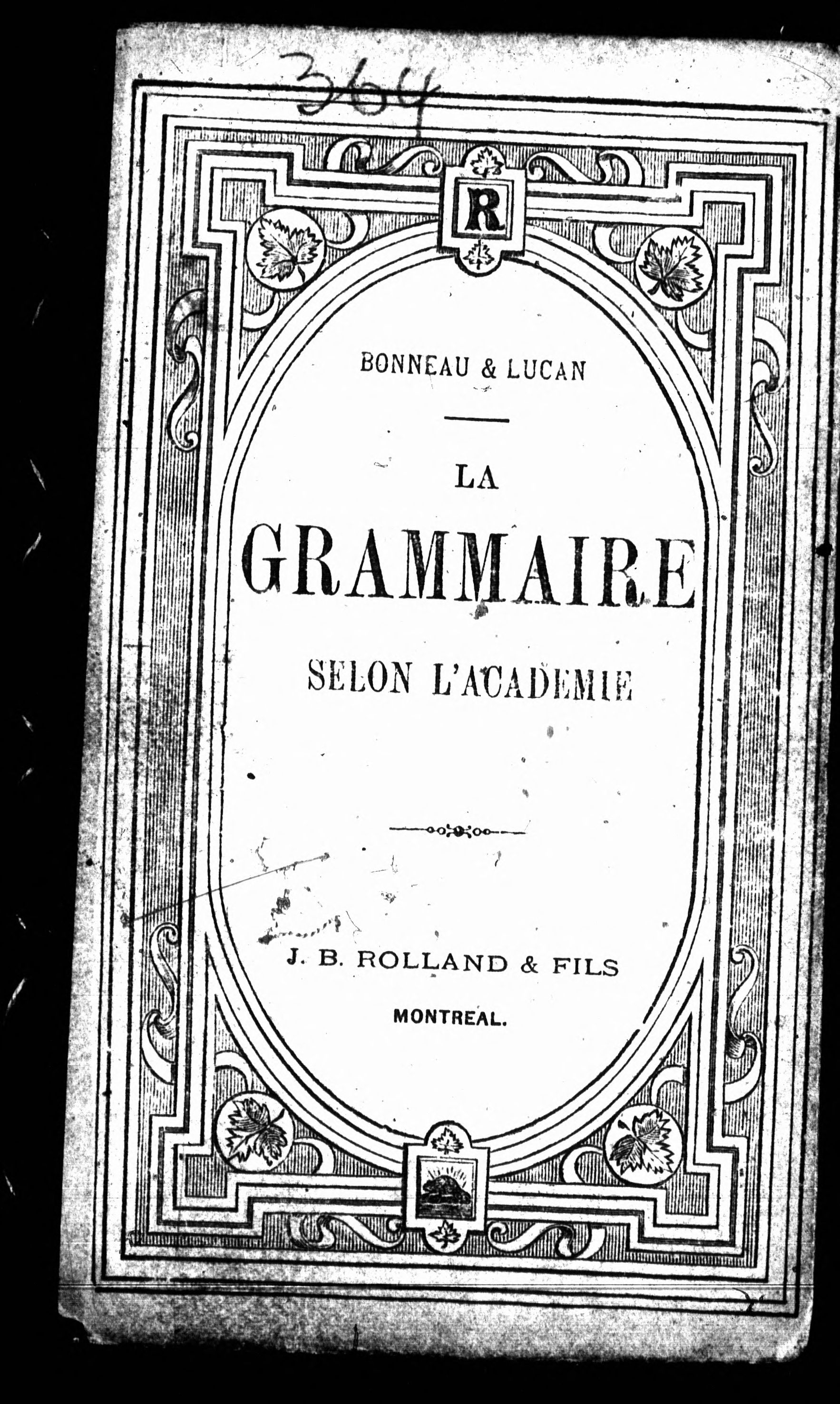 364

R

BONNEAU & LUCAN

LA

GRAMMAIRE

SELON L'ACADEMIE

J. B. ROLLAND & FILS

MONTREAL.